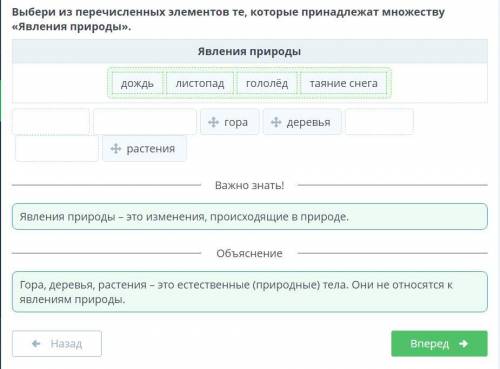 Выбери из перечисленных элементов те, которые принадлежат множеству «Явления природы».

Явления природы

дождь листопад гололёд таяние снега

гора деревья

растения

Важно знать!

Явления природы – это изменения, происходящие в природе.

Объяснение

Гора, деревья, растения – это естественные (природные) тела. Они не относятся к явлениям природы.

Назад

Вперед